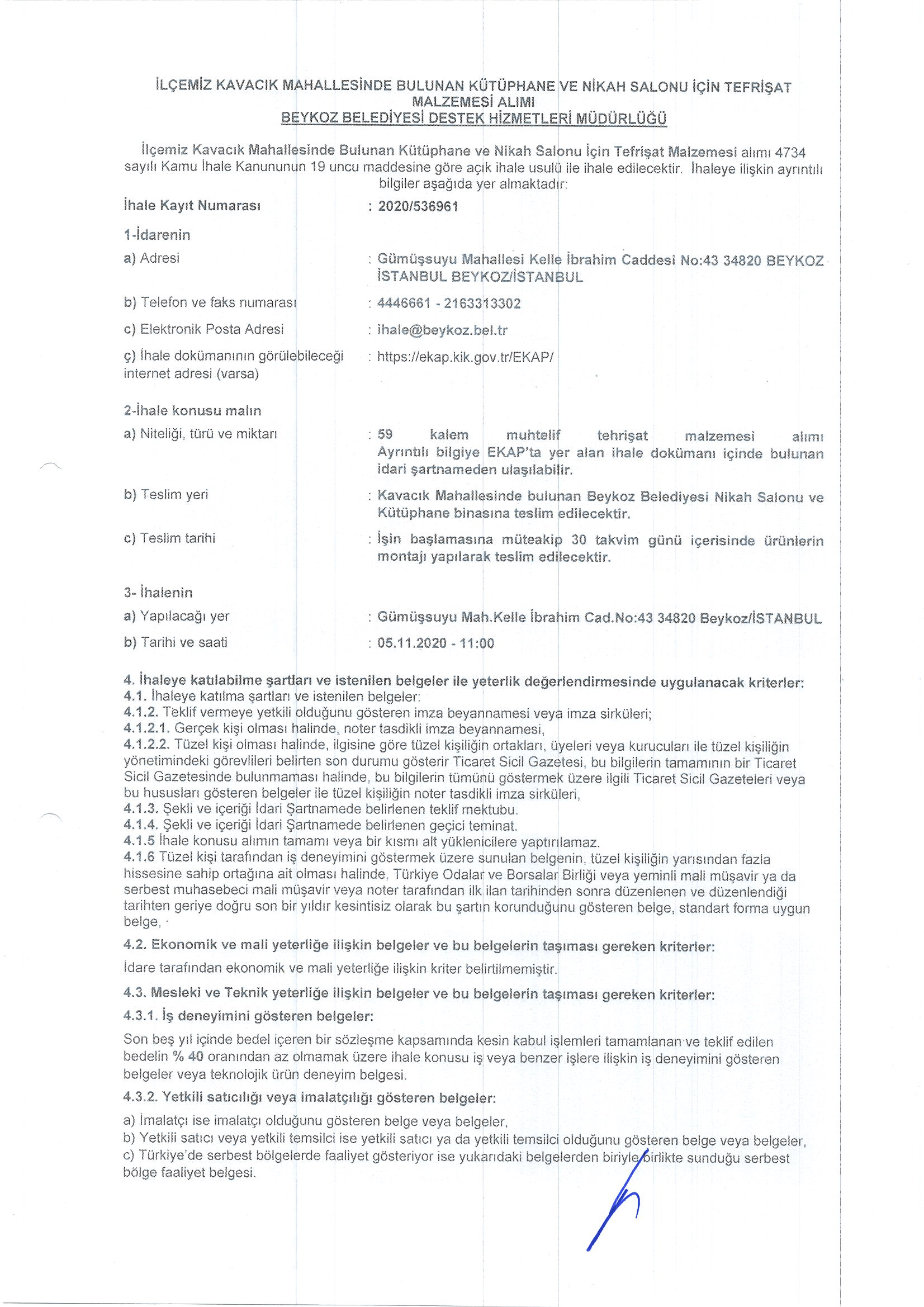 İLÇEMİZ KAVACIK MAHALLESİNDE BULUNAN KÜTÜPHANE VE NİKAH SALONU İÇİN TEFRİŞAT MALZEMESİ ALIMI
BEYKOZ BELEDİYESİ DESTEK HİZMETLERİ MÜDÜRLÜĞÜ

İlçemiz Kavacık Mahallesinde Bulunan Kütüphane ve Nikah Salonu İçin Tefrişat Malzemesi alımı 4734 sayılı Kamu İhale Kanununun 19 uncu maddesine göre açık ihale usulü ile ihale edilecektir. İhaleye ilişkin ayrıntılı bilgiler aşağıda yer almaktadır:

İhale Kayıt Numarası : 2020/536961

1-İdarenin

a) Adresi : Gümüşsuyu Mahallesi Kelle İbrahim Caddesi No:43 34820 BEYKOZ İSTANBUL BEYKOZ/İSTANBUL

b) Telefon ve faks numarası : 4446661 - 2163313302

c) Elektronik Posta Adresi : ihale@beykoz.bel.tr

ç) İhale dokümanının görülebileceği internet adresi (varsa) : https://ekap.kik.gov.tr/EKAP/

2-İhale konusu malın

a) Niteliği, türü ve miktarı : 59 kalem muhtelif tehrişat malzemesi alımı Ayrıntılı bilgiye EKAP'ta yer alan ihale dokümanı içinde bulunan idari şartnameden ulaşılabilir.

b) Teslim yeri : Kavacık Mahallesinde bulunan Beykoz Belediyesi Nikah Salonu ve Kütüphane binasına teslim edilecektir.

c) Teslim tarihi : İşin başlamasına müteakip 30 takvim günü içerisinde ürünlerin montajı yapılarak teslim edilecektir.

3- İhalenin

a) Yapılacağı yer : Gümüşsuyu Mah.Kelle İbrahim Cad.No:43 34820 Beykoz/İSTANBUL

b) Tarihi ve saati : 05.11.2020 - 11:00

4. İhaleye katılabilme şartları ve istenilen belgeler ile yeterlik değerlendirmesinde uygulanacak kriterler:
4.1. İhaleye katılma şartları ve istenilen belgeler:
4.1.2. Teklif vermeye yetkili olduğunu gösteren imza beyannamesi veya imza sirküleri;
4.1.2.1. Gerçek kişi olması halinde, noter tasdikli imza beyannamesi,
4.1.2.2. Tüzel kişi olması halinde, ilgisine göre tüzel kişiliğin ortakları, üyeleri veya kurucuları ile tüzel kişiliğin yönetimindeki görevlileri belirten son durumu gösterir Ticaret Sicil Gazetesi, bu bilgilerin tamamının bir Ticaret Sicil Gazetesinde bulunmaması halinde, bu bilgilerin tümünü göstermek üzere ilgili Ticaret Sicil Gazeteleri veya bu hususları gösteren belgeler ile tüzel kişiliğin noter tasdikli imza sirküleri,
4.1.3. Şekli ve içeriği İdari Şartnamede belirlenen teklif mektubu.
4.1.4. Şekli ve içeriği İdari Şartnamede belirlenen geçici teminat.
4.1.5 İhale konusu alımın tamamı veya bir kısmı alt yüklenicilere yaptırılamaz.
4.1.6 Tüzel kişi tarafından iş deneyimini göstermek üzere sunulan belgenin, tüzel kişiliğin yarısından fazla hissesine sahip ortağına ait olması halinde, Türkiye Odalar ve Borsalar Birliği veya yeminli mali müşavir ya da serbest muhasebeci mali müşavir veya noter tarafından ilk ilan tarihinden sonra düzenlenen ve düzenlendiği tarihten geriye doğru son bir yıldır kesintisiz olarak bu şartın korunduğunu gösteren belge, standart forma uygun belge,

4.2. Ekonomik ve mali yeterliğe ilişkin belgeler ve bu belgelerin taşıması gereken kriterler:
İdare tarafından ekonomik ve mali yeterliğe ilişkin kriter belirtilmemiştir.

4.3. Mesleki ve Teknik yeterliğe ilişkin belgeler ve bu belgelerin taşıması gereken kriterler:
4.3.1. İş deneyimini gösteren belgeler:
Son beş yıl içinde bedel içeren bir sözleşme kapsamında kesin kabul işlemleri tamamlanan ve teklif edilen bedelin % 40 oranından az olmamak üzere ihale konusu iş veya benzer işlere ilişkin iş deneyimini gösteren belgeler veya teknolojik ürün deneyim belgesi.

4.3.2. Yetkili satıcılığı veya imalatçılığı gösteren belgeler:
a) İmalatçı ise imalatçı olduğunu gösteren belge veya belgeler,
b) Yetkili satıcı veya yetkili temsilci ise yetkili satıcı ya da yetkili temsilci olduğunu gösteren belge veya belgeler,
c) Türkiye'de serbest bölgelerde faaliyet gösteriyor ise yukarıdaki belgelerden biriyle birlikte sunduğu serbest bölge faaliyet belgesi.